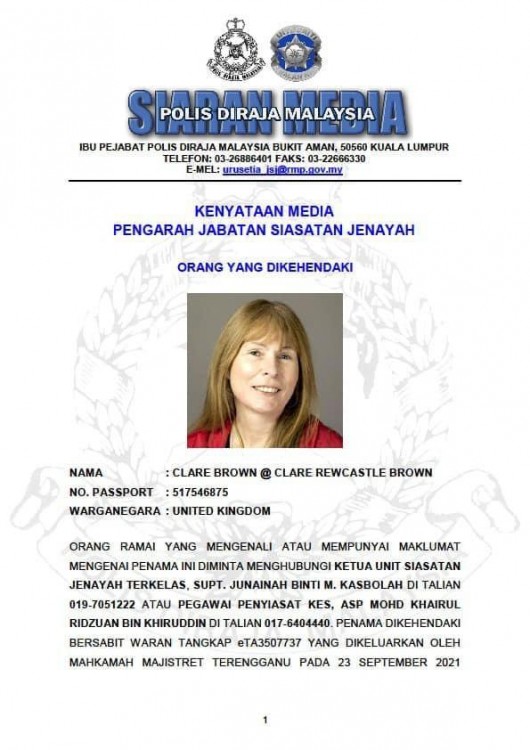 SIARAN MEDIA
POLIS DIRAJA MALAYSIA

IBU PEJABAT POLIS DIRAJA MALAYSIA BUKIT AMAN, 50560 KUALA LUMPUR
TELEFON: 03-26886401 FAKS: 03-22666330
E-MEL: urusetia_jsj@rmp.gov.my

KENYATAAN MEDIA
PENGARAH JABATAN SIASATAN JENAYAH

ORANG YANG DIKEHENDAKI

NAMA : CLARE BROWN @ CLARE REWCASTLE BROWN
NO. PASSPORT : 517546875
WARGANEGARA : UNITED KINGDOM

ORANG RAMAI YANG MENGENALI ATAU MEMPUNYAI MAKLUMAT MENGENAI PENAMA INI DIMINTA MENGHUBUNGI KETUA UNIT SIASATAN JENAYAH TERKELAS, SUPT. JUNAINAH BINTI M. KASBOLAH DI TALIAN 019-7051222 ATAU PEGAWAI PENYIASAT KES, ASP MOHD KHAIRUL RIDZUAN BIN KHIRUDDIN DI TALIAN 017-6404440. PENAMA DIKEHENDAKI BERSABIT WARAN TANGKAP eTA3507737 YANG DIKELUARKAN OLEH MAHKAMAH MAJISTRET TERENGGANU PADA 23 SEPTEMBER 2021

1